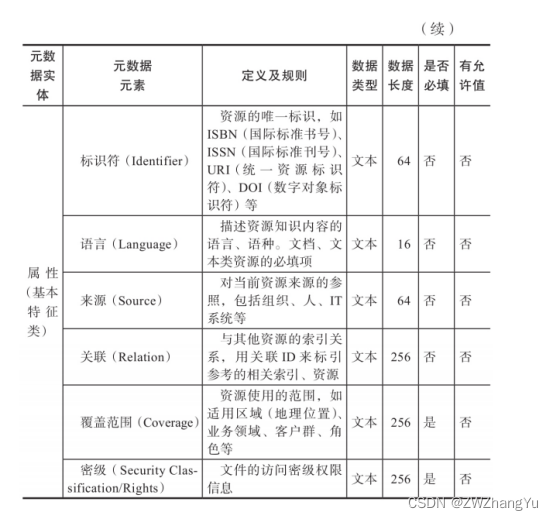 （续）

| 元数据实体 | 元数据元素 | 定义及规则 | 数据类型 | 数据长度 | 是否必填 | 有允许值 |
|---|---|---|---|---|---|---|
| 属性（基本特征类） | 标识符（Identifier） | 资源的唯一标识，如ISBN（国际标准书号）、ISSN（国际标准刊号）、URI（统一资源标识符）、DOI（数字对象标识符）等 | 文本 | 64 | 否 | 否 |
| | 语言（Language） | 描述资源知识内容的语言、语种。文档、文本类资源的必填项 | 文本 | 16 | 否 | 否 |
| | 来源（Source） | 对当前资源来源的参照，包括组织、人、IT系统等 | 文本 | 64 | 否 | 否 |
| | 关联（Relation） | 与其他资源的索引关系，用关联ID来标引参考的相关索引、资源 | 文本 | 256 | 否 | 否 |
| | 覆盖范围（Coverage） | 资源使用的范围，如适用区域（地理位置）、业务领域、客户群、角色等 | 文本 | 256 | 是 | 否 |
| | 密级（Security Classification/Rights） | 文件的访问密级权限信息 | 文本 | 256 | 是 | 否 |

CSDN @ZWZhangYu